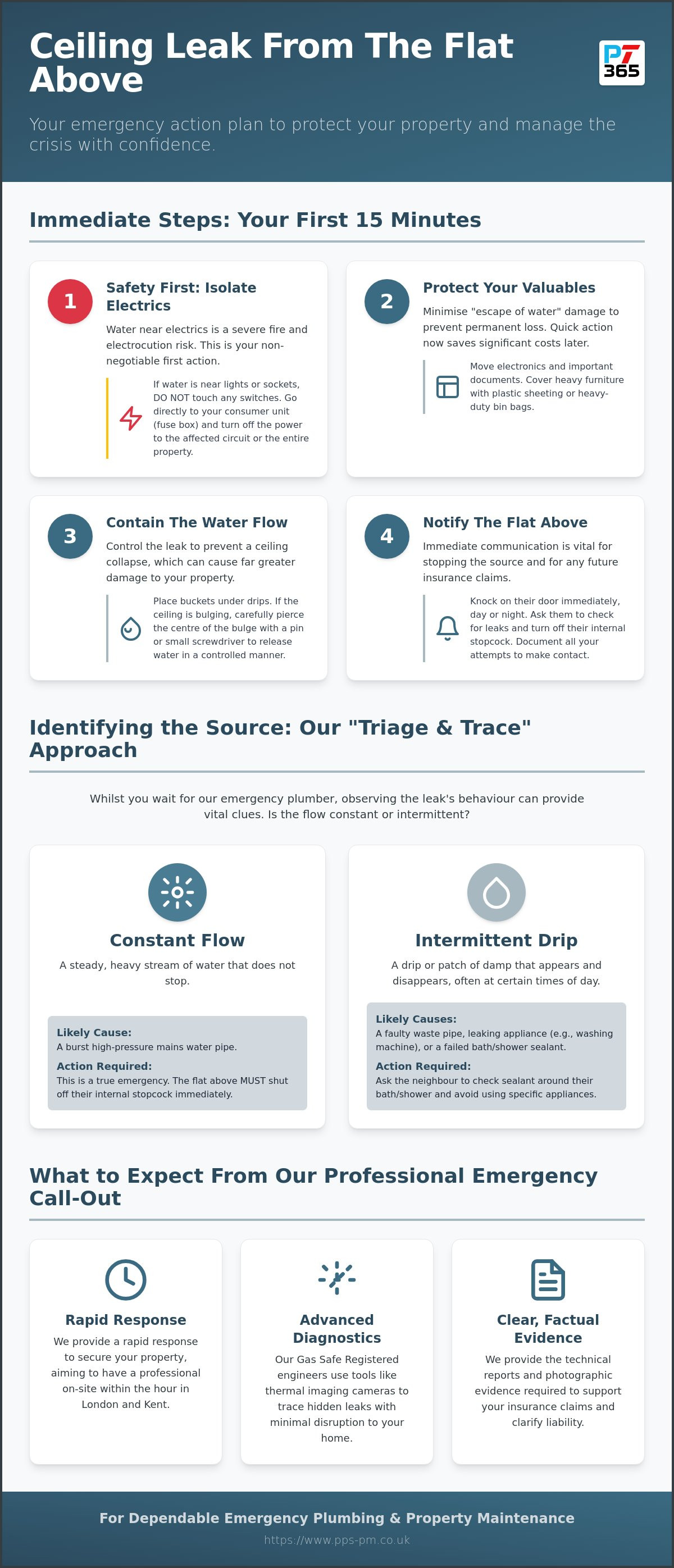 Ceiling Leak From The Flat Above

PT 365

Your emergency action plan to protect your property and manage the crisis with confidence.

Immediate Steps: Your First 15 Minutes

1

Safety First: Isolate Electrics

Water near electrics is a severe fire and electrocution risk. This is your non-negotiable first action.

If water is near lights or sockets, DO NOT touch any switches. Go directly to your consumer unit (fuse box) and turn off the power to the affected circuit or the entire property.

2

Protect Your Valuables

Minimise "escape of water" damage to prevent permanent loss. Quick action now saves significant costs later.

Move electronics and important documents. Cover heavy furniture with plastic sheeting or heavy-duty bin bags.

3

Contain The Water Flow

Control the leak to prevent a ceiling collapse, which can cause far greater damage to your property.

Place buckets under drips. If the ceiling is bulging, carefully pierce the centre of the bulge with a pin or small screwdriver to release water in a controlled manner.

4

Notify The Flat Above

Immediate communication is vital for stopping the source and for any future insurance claims.

Knock on their door immediately, day or night. Ask them to check for leaks and turn off their internal stopcock. Document all your attempts to make contact.

Identifying the Source: Our "Triage & Trace" Approach

Whilst you wait for our emergency plumber, observing the leak's behaviour can provide vital clues. Is the flow constant or intermittent?

Constant Flow

A steady, heavy stream of water that does not stop.

Likely Cause:
A burst high-pressure mains water pipe.
Action Required:
This is a true emergency. The flat above MUST shut off their internal stopcock immediately.

Intermittent Drip

A drip or patch of damp that appears and disappears, often at certain times of day.

Likely Causes:
A faulty waste pipe, leaking appliance (e.g., washing machine), or a failed bath/shower sealant.
Action Required:
Ask the neighbour to check sealant around their bath/shower and avoid using specific appliances.

What to Expect From Our Professional Emergency Call-Out

Rapid Response

We provide a rapid response to secure your property, aiming to have a professional on-site within the hour in London and Kent.

Advanced Diagnostics

Our Gas Safe Registered engineers use tools like thermal imaging cameras to trace hidden leaks with minimal disruption to your home.

Clear, Factual Evidence

We provide the technical reports and photographic evidence required to support your insurance claims and clarify liability.

For Dependable Emergency Plumbing & Property Maintenance

https://www.pps-pm.co.uk